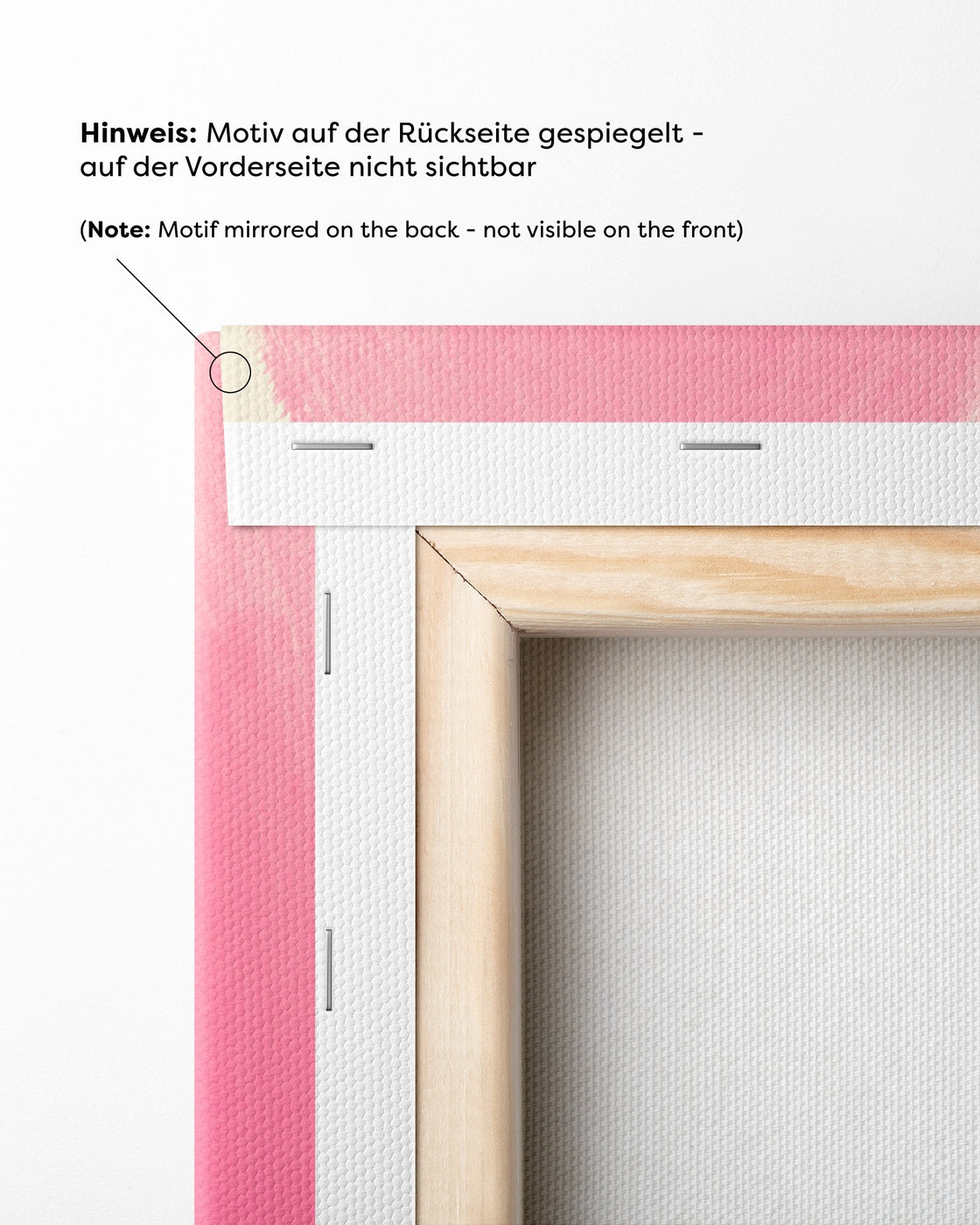 Hinweis: Motiv auf der Rückseite gespiegelt - auf der Vorderseite nicht sichtbar

(Note: Motif mirrored on the back - not visible on the front)